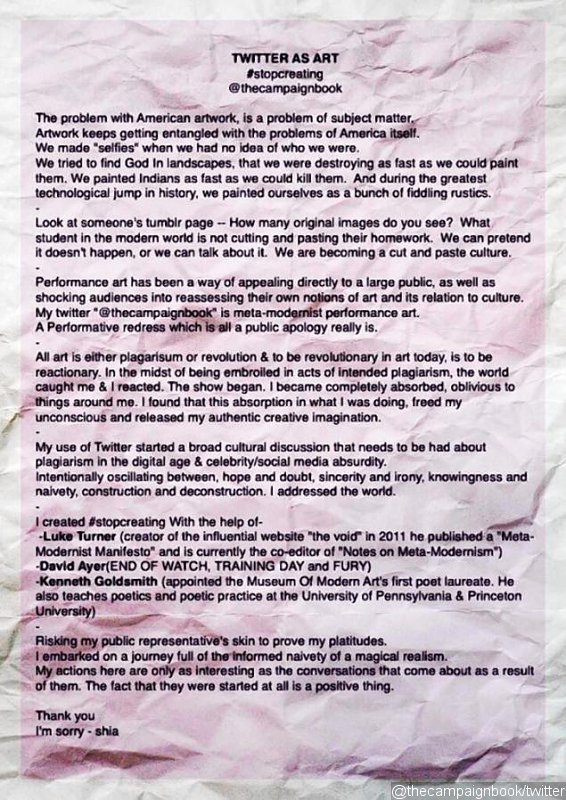 TWITTER AS ART
#stopcreating
@thecampaignbook

The problem with American artwork, is a problem of subject matter. Artwork keeps getting entangled with the problems of America itself. We made "selfies" when we had no idea of who we were. We tried to find God In landscapes, that we were destroying as fast as we could paint them. We painted Indians as fast as we could kill them. And during the greatest technological jump in history, we painted ourselves as a bunch of fiddling rustics.

-

Look at someone's tumblr page -- How many original images do you see? What student in the modern world is not cutting and pasting their homework. We can pretend it doesn't happen, or we can talk about it. We are becoming a cut and paste culture.

-

Performance art has been a way of appealing directly to a large public, as well as shocking audiences into reassessing their own notions of art and its relation to culture. My twitter "@thecampaignbook" is meta-modernist performance art. A Performative redress which is all a public apology really is.

-

All art is either plagarisum or revolution & to be revolutionary in art today, is to be reactionary. In the midst of being embroiled in acts of intended plagiarism, the world caught me & I reacted. The show began. I became completely absorbed, oblivious to things around me. I found that this absorption in what I was doing, freed my unconscious and released my authentic creative imagination.

-

My use of Twitter started a broad cultural discussion that needs to be had about plagiarism in the digital age & celebrity/social media absurdity. Intentionally oscillating between, hope and doubt, sincerity and irony, knowingness and naivety, construction and deconstruction. I addressed the world.

-

I created #stopcreating With the help of-
-Luke Turner (creator of the influential website "the void" in 2011 he published a "Meta-Modernist Manifesto" and is currently the co-editor of "Notes on Meta-Modernism")
-David Ayer(END OF WATCH, TRAINING DAY and FURY)
-Kenneth Goldsmith (appointed the Museum Of Modern Art's first poet laureate. He also teaches poetics and poetic practice at the University of Pennsylvania & Princeton University)

-

Risking my public representative's skin to prove my platitudes. I embarked on a journey full of the informed naivety of a magical realism. My actions here are only as interesting as the conversations that come about as a result of them. The fact that they were started at all is a positive thing.

Thank you
I'm sorry - shia

@thecampaignbook/twitter